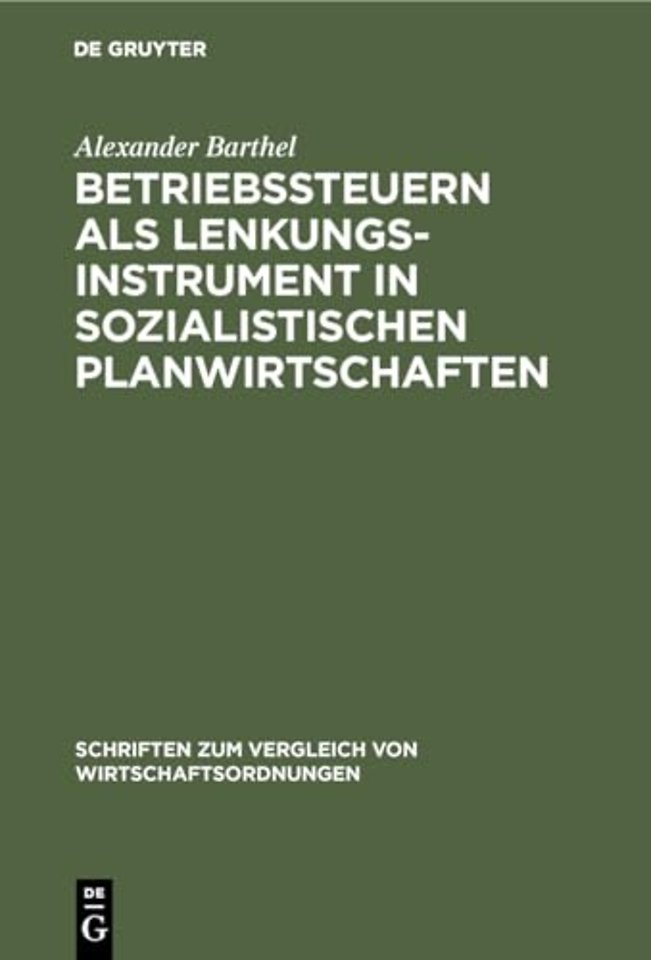 DE GRUYTER

Alexander Barthel

BETRIEBSSTEUERN ALS LENKUNGSINSTRUMENT IN SOZIALISTISCHEN PLANWIRTSCHAFTEN

SCHRIFTEN ZUM VERGLEICH VON WIRTSCHAFTSORDNUNGEN

DE G